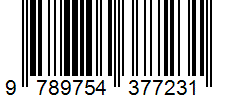 9 789754 377231